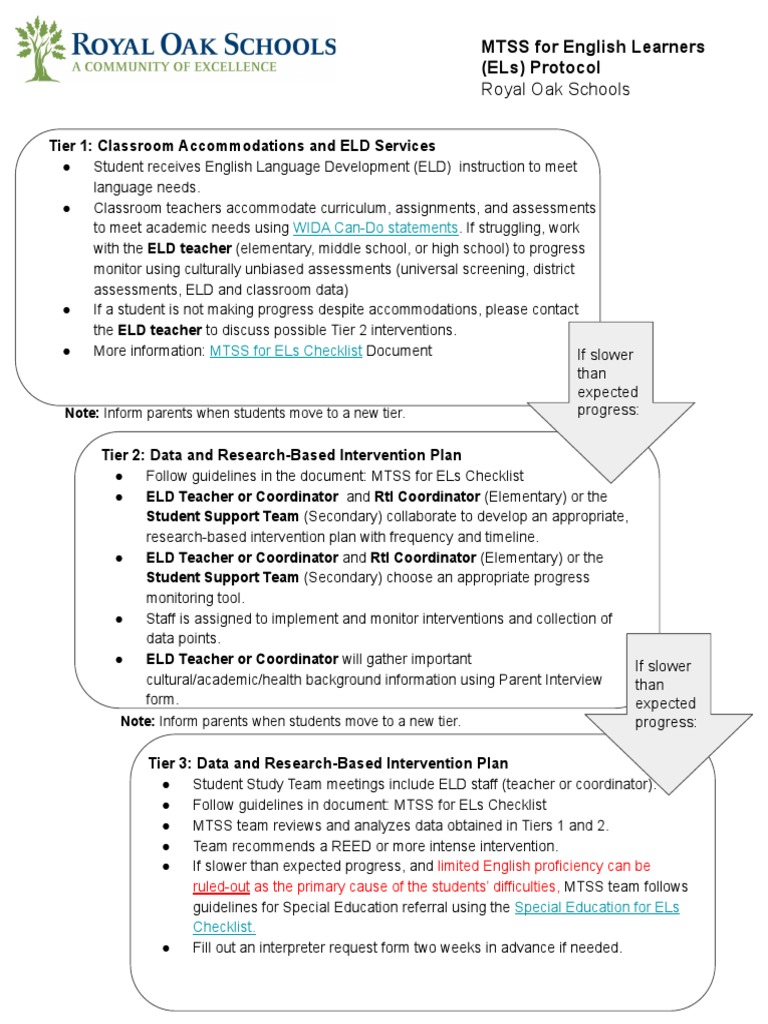 ROYAL OAK SCHOOLS
A COMMUNITY OF EXCELLENCE

MTSS for English Learners (ELs) Protocol
Royal Oak Schools

Tier 1: Classroom Accommodations and ELD Services
● Student receives English Language Development (ELD) instruction to meet language needs.
● Classroom teachers accommodate curriculum, assignments, and assessments to meet academic needs using WIDA Can-Do statements. If struggling, work with the ELD teacher (elementary, middle school, or high school) to progress monitor using culturally unbiased assessments (universal screening, district assessments, ELD and classroom data)
● If a student is not making progress despite accommodations, please contact the ELD teacher to discuss possible Tier 2 interventions.
● More information: MTSS for ELs Checklist Document

If slower than expected progress:

Note: Inform parents when students move to a new tier.

Tier 2: Data and Research-Based Intervention Plan
● Follow guidelines in the document: MTSS for ELs Checklist
● ELD Teacher or Coordinator and RtI Coordinator (Elementary) or the Student Support Team (Secondary) collaborate to develop an appropriate, research-based intervention plan with frequency and timeline.
● ELD Teacher or Coordinator and RtI Coordinator (Elementary) or the Student Support Team (Secondary) choose an appropriate progress monitoring tool.
● Staff is assigned to implement and monitor interventions and collection of data points.
● ELD Teacher or Coordinator will gather important cultural/academic/health background information using Parent Interview form.

If slower than expected progress:

Note: Inform parents when students move to a new tier.

Tier 3: Data and Research-Based Intervention Plan
● Student Study Team meetings include ELD staff (teacher or coordinator).
● Follow guidelines in document: MTSS for ELs Checklist
● MTSS team reviews and analyzes data obtained in Tiers 1 and 2.
● Team recommends a REED or more intense intervention.
● If slower than expected progress, and limited English proficiency can be ruled-out as the primary cause of the students' difficulties, MTSS team follows guidelines for Special Education referral using the Special Education for ELs Checklist.
● Fill out an interpreter request form two weeks in advance if needed.